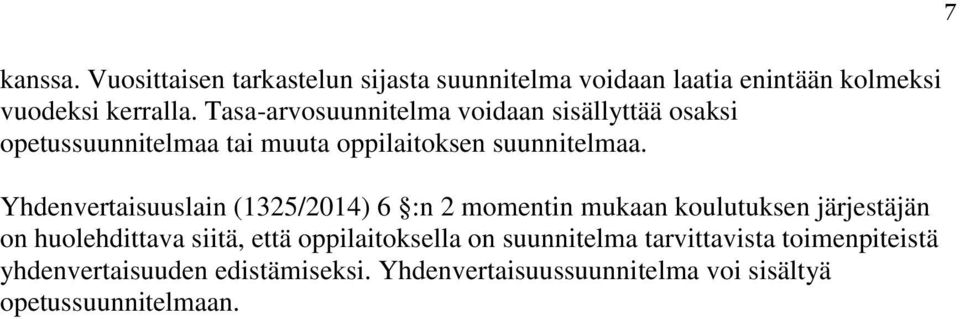 7

kanssa. Vuosittaisen tarkastelun sijasta suunnitelma voidaan laatia enintään kolmeksi vuodeksi kerralla. Tasa-arvosuunnitelma voidaan sisällyttää osaksi opetussuunnitelmaa tai muuta oppilaitoksen suunnitelmaa.

Yhdenvertaisuuslain (1325/2014) 6 §:n 2 momentin mukaan koulutuksen järjestäjän on huolehdittava siitä, että oppilaitoksella on suunnitelma tarvittavista toimenpiteistä yhdenvertaisuuden edistämiseksi. Yhdenvertaisuussuunnitelma voi sisältyä opetussuunnitelmaan.